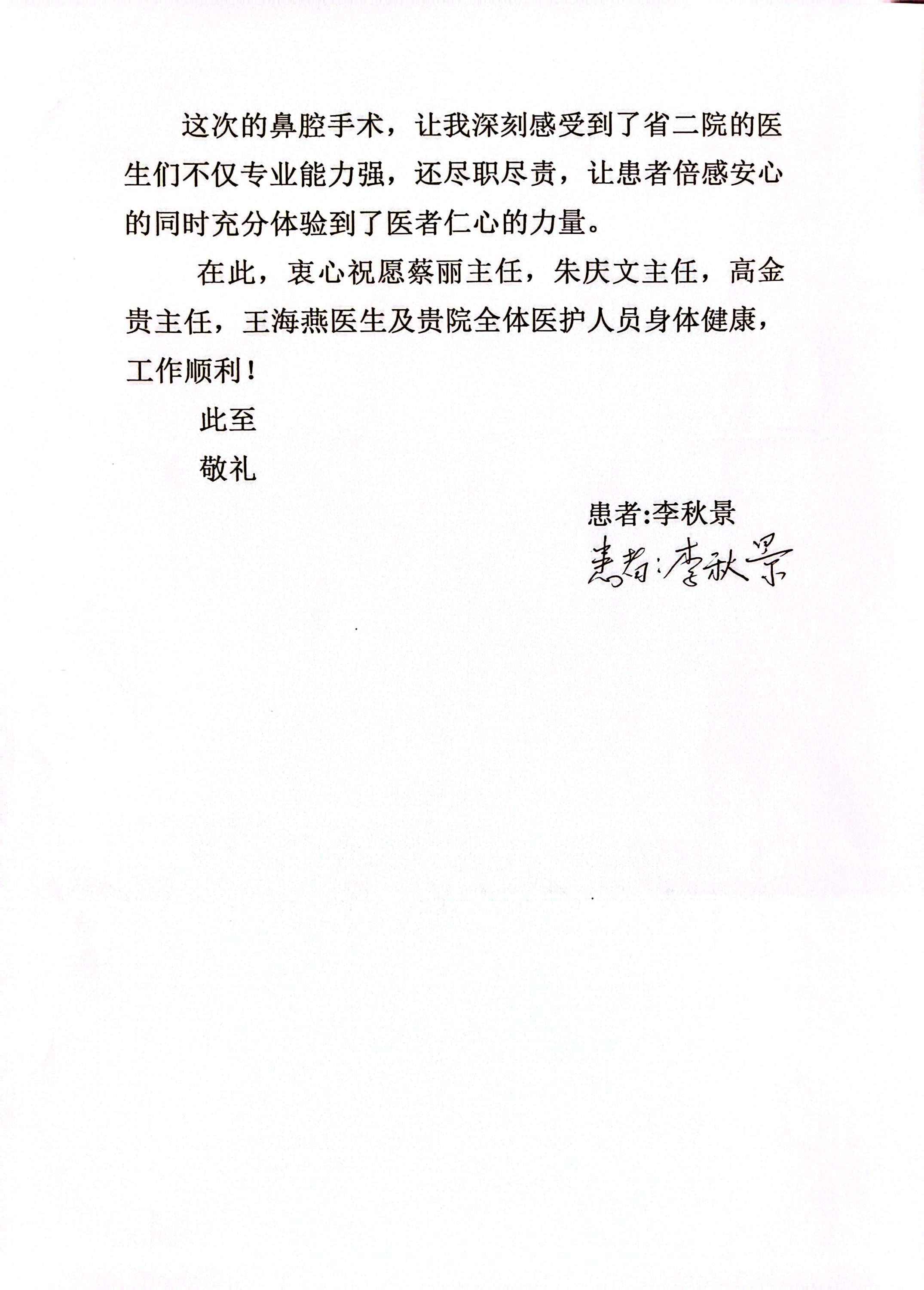 这次的鼻腔手术，让我深刻感受到了省二院的医生们不仅专业能力强，还尽职尽责，让患者倍感安心的同时充分体验到了医者仁心的力量。

在此，衷心祝愿蔡丽主任，朱庆文主任，高金贵主任，王海燕医生及贵院全体医护人员身体健康，工作顺利！

此至

敬礼

患者:李秋景

患者:李秋景